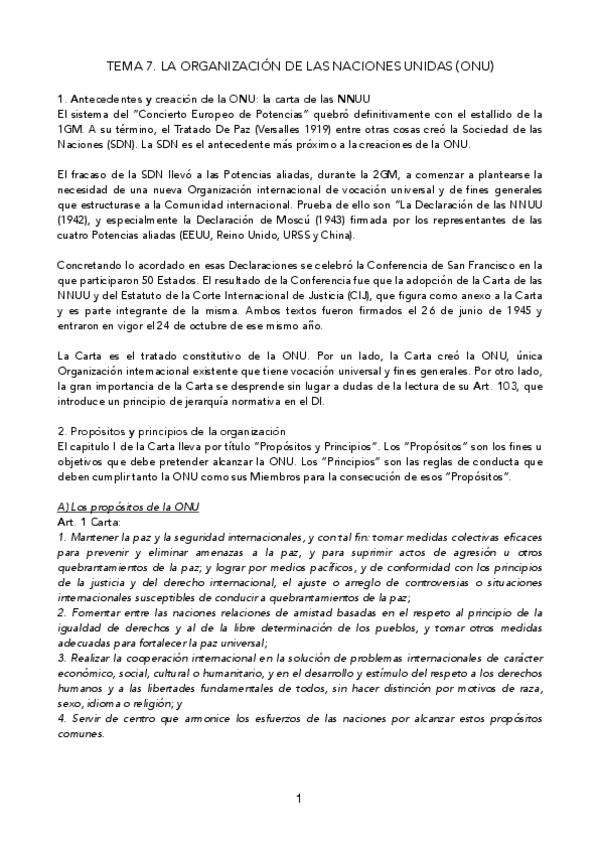 TEMA 7. LA ORGANIZACIÓN DE LAS NACIONES UNIDAS (ONU)

1. Antecedentes y creación de la ONU: la carta de las NNUU
El sistema del "Concierto Europeo de Potencias" quebró definitivamente con el estallido de la 1GM. A su término, el Tratado De Paz (Versalles 1919) entre otras cosas creó la Sociedad de las Naciones (SDN). La SDN es el antecedente más próximo a la creaciones de la ONU.

El fracaso de la SDN llevó a las Potencias aliadas, durante la 2GM, a comenzar a plantearse la necesidad de una nueva Organización internacional de vocación universal y de fines generales que estructurase a la Comunidad internacional. Prueba de ello son "La Declaración de las NNUU (1942), y especialmente la Declaración de Moscú (1943) firmada por los representantes de las cuatro Potencias aliadas (EEUU, Reino Unido, URSS y China).

Concretando lo acordado en esas Declaraciones se celebró la Conferencia de San Francisco en la que participaron 50 Estados. El resultado de la Conferencia fue que la adopción de la Carta de las NNUU y del Estatuto de la Corte Internacional de Justicia (CIJ), que figura como anexo a la Carta y es parte integrante de la misma. Ambos textos fueron firmados el 26 de junio de 1945 y entraron en vigor el 24 de octubre de ese mismo año.

La Carta es el tratado constitutivo de la ONU. Por un lado, la Carta creó la ONU, única Organización internacional existente que tiene vocación universal y fines generales. Por otro lado, la gran importancia de la Carta se desprende sin lugar a dudas de la lectura de su Art. 103, que introduce un principio de jerarquía normativa en el DI.

2. Propósitos y principios de la organización
El capitulo I de la Carta lleva por título "Propósitos y Principios". Los "Propósitos" son los fines u objetivos que debe pretender alcanzar la ONU. Los "Principios" son las reglas de conducta que deben cumplir tanto la ONU como sus Miembros para la consecución de esos "Propósitos".

A) Los propósitos de la ONU
Art. 1 Carta:
1. Mantener la paz y la seguridad internacionales, y con tal fin: tomar medidas colectivas eficaces para prevenir y eliminar amenazas a la paz, y para suprimir actos de agresión u otros quebrantamientos de la paz; y lograr por medios pacíficos, y de conformidad con los principios de la justicia y del derecho internacional, el ajuste o arreglo de controversias o situaciones internacionales susceptibles de conducir a quebrantamientos de la paz;
2. Fomentar entre las naciones relaciones de amistad basadas en el respeto al principio de la igualdad de derechos y al de la libre determinación de los pueblos, y tomar otros medidas adecuadas para fortalecer la paz universal;
3. Realizar la cooperación internacional en la solución de problemas internacionales de carácter económico, social, cultural o humanitario, y en el desarrollo y estímulo del respeto a los derechos humanos y a las libertades fundamentales de todos, sin hacer distinción por motivos de raza, sexo, idioma o religión; y
4. Servir de centro que armonice los esfuerzos de las naciones por alcanzar estos propósitos comunes.

1